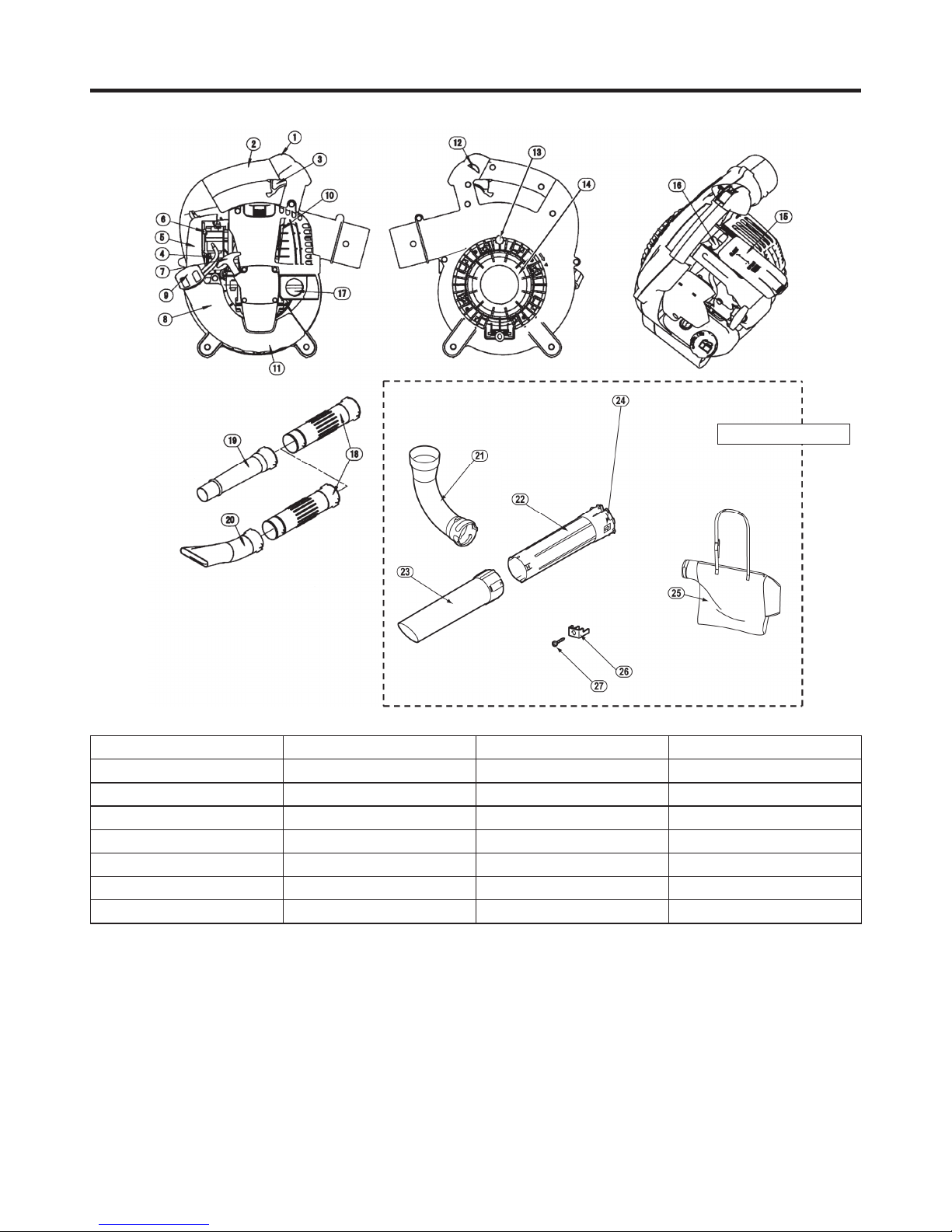 1
2
3
10
6
5
4
7
9
8
17
11
12
13
14
16
15
19
18
20
24
21
22
23
25
26
27